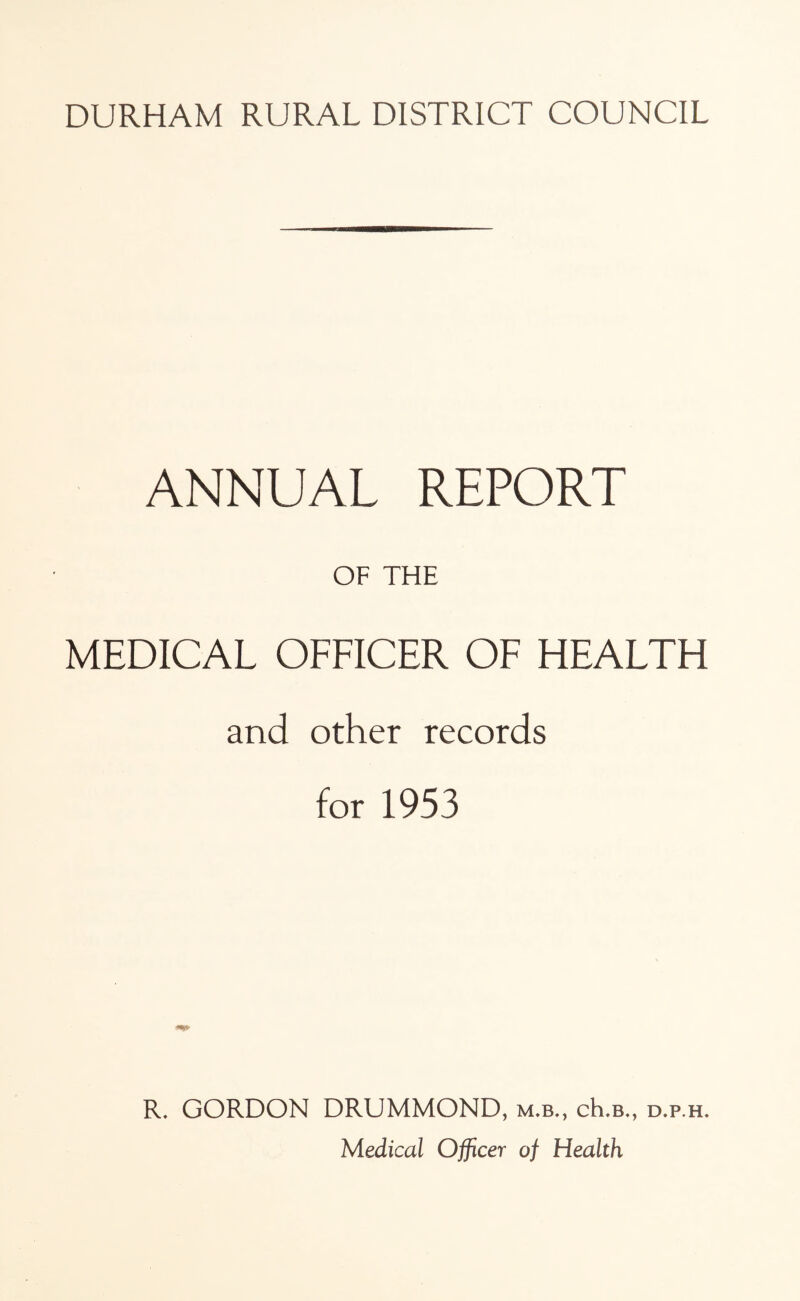 DURHAM RURAL DISTRICT COUNCIL

ANNUAL REPORT

OF THE

MEDICAL OFFICER OF HEALTH

and other records

for 1953

R. GORDON DRUMMOND, M.B., ch.B., D.P.H.
Medical Officer of Health